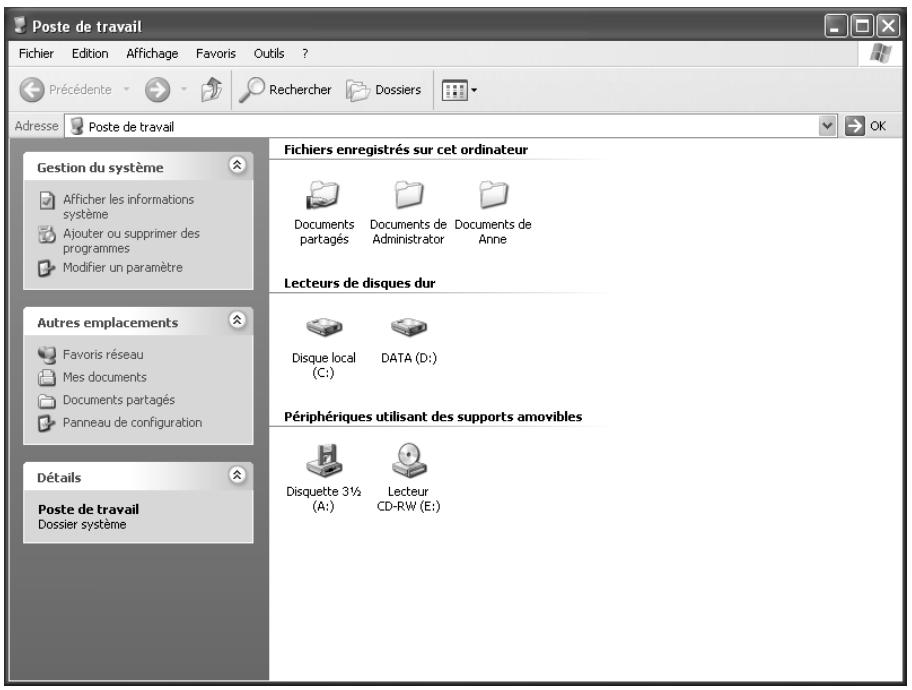 Poste de travail

Fichier Edition Affichage Favoris Outils ?

Précédente Rechercher Dossiers

Adresse Poste de travail OK

Gestion du système

Afficher les informations système
Ajouter ou supprimer des programmes
Modifier un paramètre

Autres emplacements

Favoris réseau
Mes documents
Documents partagés
Panneau de configuration

Détails

Poste de travail
Dossier système

Fichiers enregistrés sur cet ordinateur

Documents partagés
Documents de Administrator
Documents de Anne

Lecteurs de disques dur

Disque local (C:)
DATA (D:)

Périphériques utilisant des supports amovibles

Disquette 3½ (A:)
Lecteur CD-RW (E:)